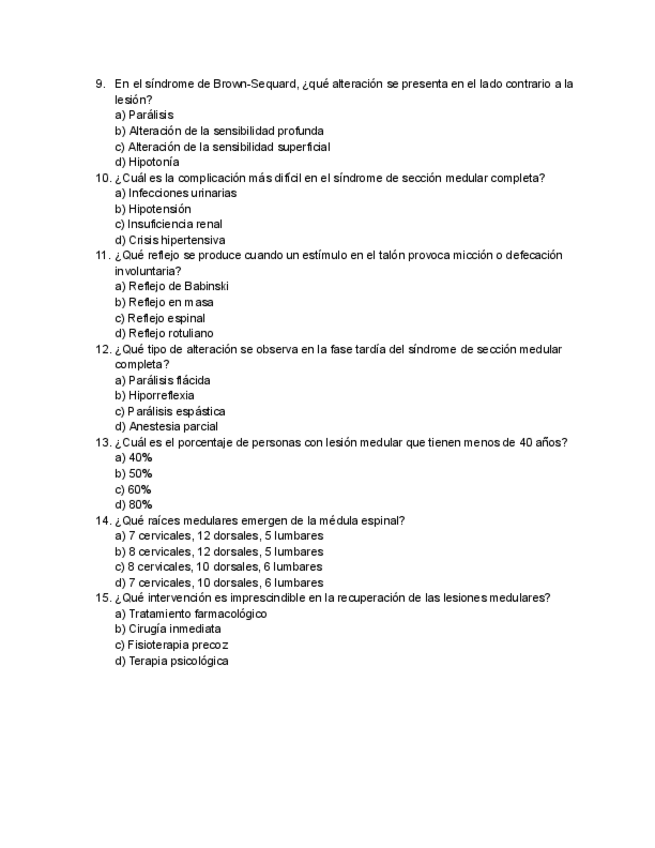 9. En el síndrome de Brown-Sequard, ¿qué alteración se presenta en el lado contrario a la lesión?
a) Parálisis
b) Alteración de la sensibilidad profunda
c) Alteración de la sensibilidad superficial
d) Hipotonía
10. ¿Cuál es la complicación más difícil en el síndrome de sección medular completa?
a) Infecciones urinarias
b) Hipotensión
c) Insuficiencia renal
d) Crisis hipertensiva
11. ¿Qué reflejo se produce cuando un estímulo en el talón provoca micción o defecación involuntaria?
a) Reflejo de Babinski
b) Reflejo en masa
c) Reflejo espinal
d) Reflejo rotuliano
12. ¿Qué tipo de alteración se observa en la fase tardía del síndrome de sección medular completa?
a) Parálisis flácida
b) Hiporreflexia
c) Parálisis espástica
d) Anestesia parcial
13. ¿Cuál es el porcentaje de personas con lesión medular que tienen menos de 40 años?
a) 40%
b) 50%
c) 60%
d) 80%
14. ¿Qué raíces medulares emergen de la médula espinal?
a) 7 cervicales, 12 dorsales, 5 lumbares
b) 8 cervicales, 12 dorsales, 5 lumbares
c) 8 cervicales, 10 dorsales, 6 lumbares
d) 7 cervicales, 10 dorsales, 6 lumbares
15. ¿Qué intervención es imprescindible en la recuperación de las lesiones medulares?
a) Tratamiento farmacológico
b) Cirugía inmediata
c) Fisioterapia precoz
d) Terapia psicológica